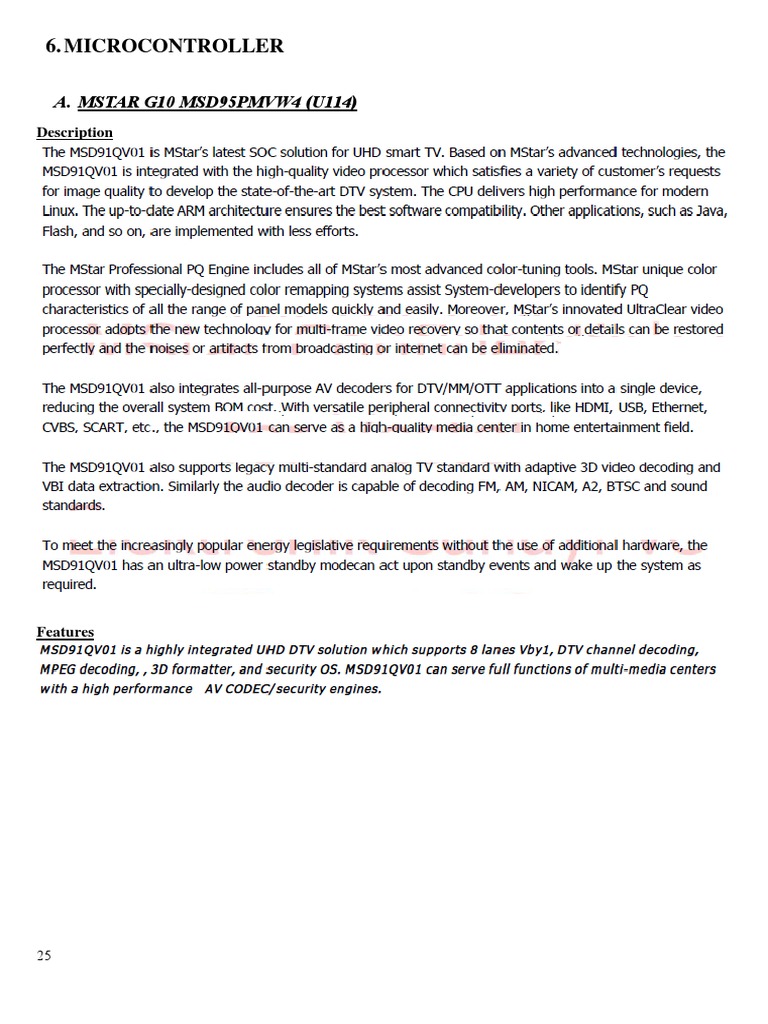 6. MICROCONTROLLER

A. MSTAR G10 MSD95PMVW4 (U114)

Description

The MSD91QV01 is MStar's latest SOC solution for UHD smart TV. Based on MStar's advanced technologies, the MSD91QV01 is integrated with the high-quality video processor which satisfies a variety of customer's requests for image quality to develop the state-of-the-art DTV system. The CPU delivers high performance for modern Linux. The up-to-date ARM architecture ensures the best software compatibility. Other applications, such as Java, Flash, and so on, are implemented with less efforts.

The MStar Professional PQ Engine includes all of MStar's most advanced color-tuning tools. MStar unique color processor with specially-designed color remapping systems assist System-developers to identify PQ characteristics of all the range of panel models quickly and easily. Moreover, MStar's innovated UltraClear video processor adopts the new technology for multi-frame video recovery so that contents or details can be restored perfectly and the noises or artifacts from broadcasting or internet can be eliminated.

The MSD91QV01 also integrates all-purpose AV decoders for DTV/MM/OTT applications into a single device, reducing the overall system BOM cost. With versatile peripheral connectivity ports, like HDMI, USB, Ethernet, CVBS, SCART, etc., the MSD91QV01 can serve as a high-quality media center in home entertainment field.

The MSD91QV01 also supports legacy multi-standard analog TV standard with adaptive 3D video decoding and VBI data extraction. Similarly the audio decoder is capable of decoding FM, AM, NICAM, A2, BTSC and sound standards.

To meet the increasingly popular energy legislative requirements without the use of additional hardware, the MSD91QV01 has an ultra-low power standby modecan act upon standby events and wake up the system as required.

Features

MSD91QV01 is a highly integrated UHD DTV solution which supports 8 lanes Vby1, DTV channel decoding, MPEG decoding, , 3D formatter, and security OS. MSD91QV01 can serve full functions of multi-media centers with a high performance AV CODEC/security engines.

25